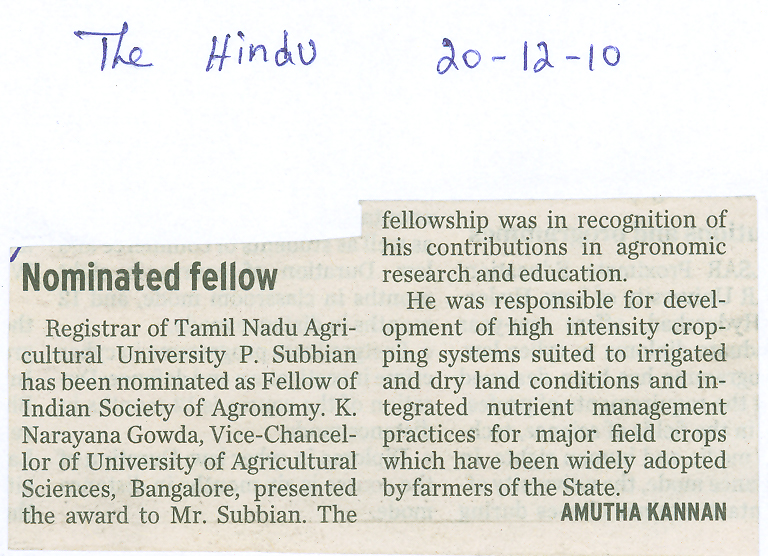 The Hindu 20-12-10

Nominated fellow

Registrar of Tamil Nadu Agricultural University P. Subbian has been nominated as Fellow of Indian Society of Agronomy. K. Narayana Gowda, Vice-Chancellor of University of Agricultural Sciences, Bangalore, presented the award to Mr. Subbian. The fellowship was in recognition of his contributions in agronomic research and education.

He was responsible for development of high intensity cropping systems suited to irrigated and dry land conditions and integrated nutrient management practices for major field crops which have been widely adopted by farmers of the State.

AMUTHA KANNAN